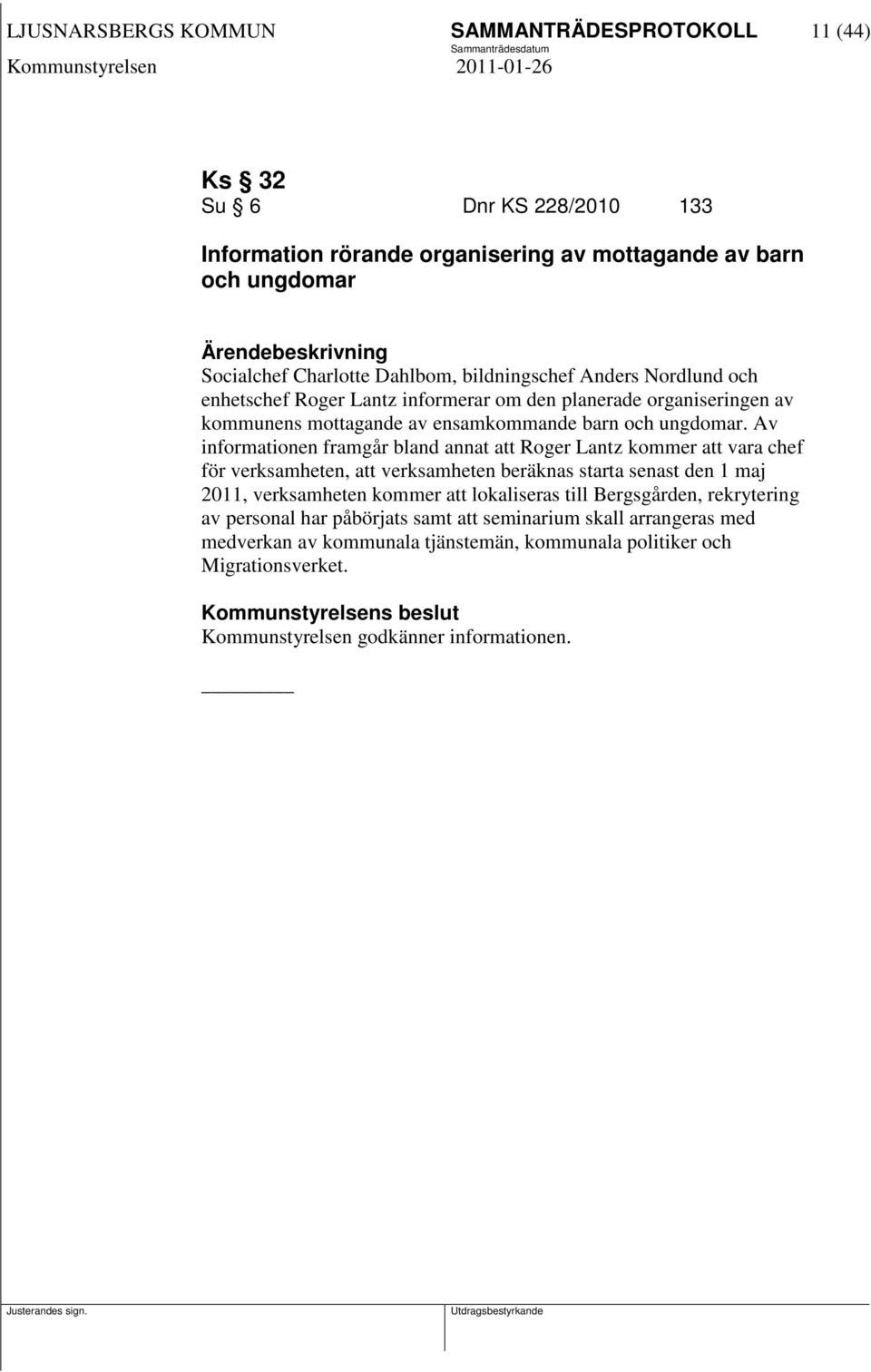 LJUSNARSBERGS KOMMUN SAMMANTRÄDESPROTOKOLL 11 (44)
Sammanträdesdatum
Kommunstyrelsen 2011-01-26

Ks § 32
Su § 6 Dnr KS 228/2010 133

Information rörande organisering av mottagande av barn och ungdomar

Ärendebeskrivning
Socialchef Charlotte Dahlbom, bildningschef Anders Nordlund och enhetschef Roger Lantz informerar om den planerade organiseringen av kommunens mottagande av ensamkommande barn och ungdomar. Av informationen framgår bland annat att Roger Lantz kommer att vara chef för verksamheten, att verksamheten beräknas starta senast den 1 maj 2011, verksamheten kommer att lokaliseras till Bergsgården, rekrytering av personal har påbörjats samt att seminarium skall arrangeras med medverkan av kommunala tjänstemän, kommunala politiker och Migrationsverket.

Kommunstyrelsens beslut
Kommunstyrelsen godkänner informationen.

Justerandes sign. Utdragsbestyrkande